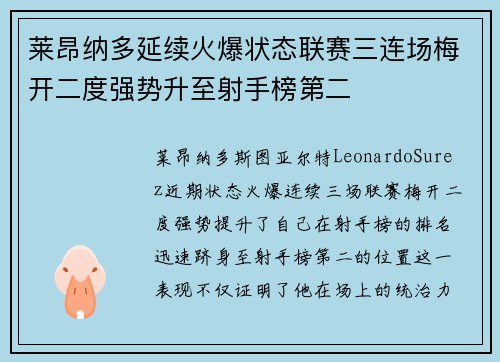 莱昂纳多延续火爆状态联赛三连场梅开二度强势升至射手榜第二

莱昂纳多斯图亚尔特LeonardoSurez近期状态火爆连续三场联赛梅开二度强势提升了自己在射手榜的排名迅速跻身至射手榜第二的位置这一表现不仅证明了他在场上的统治力